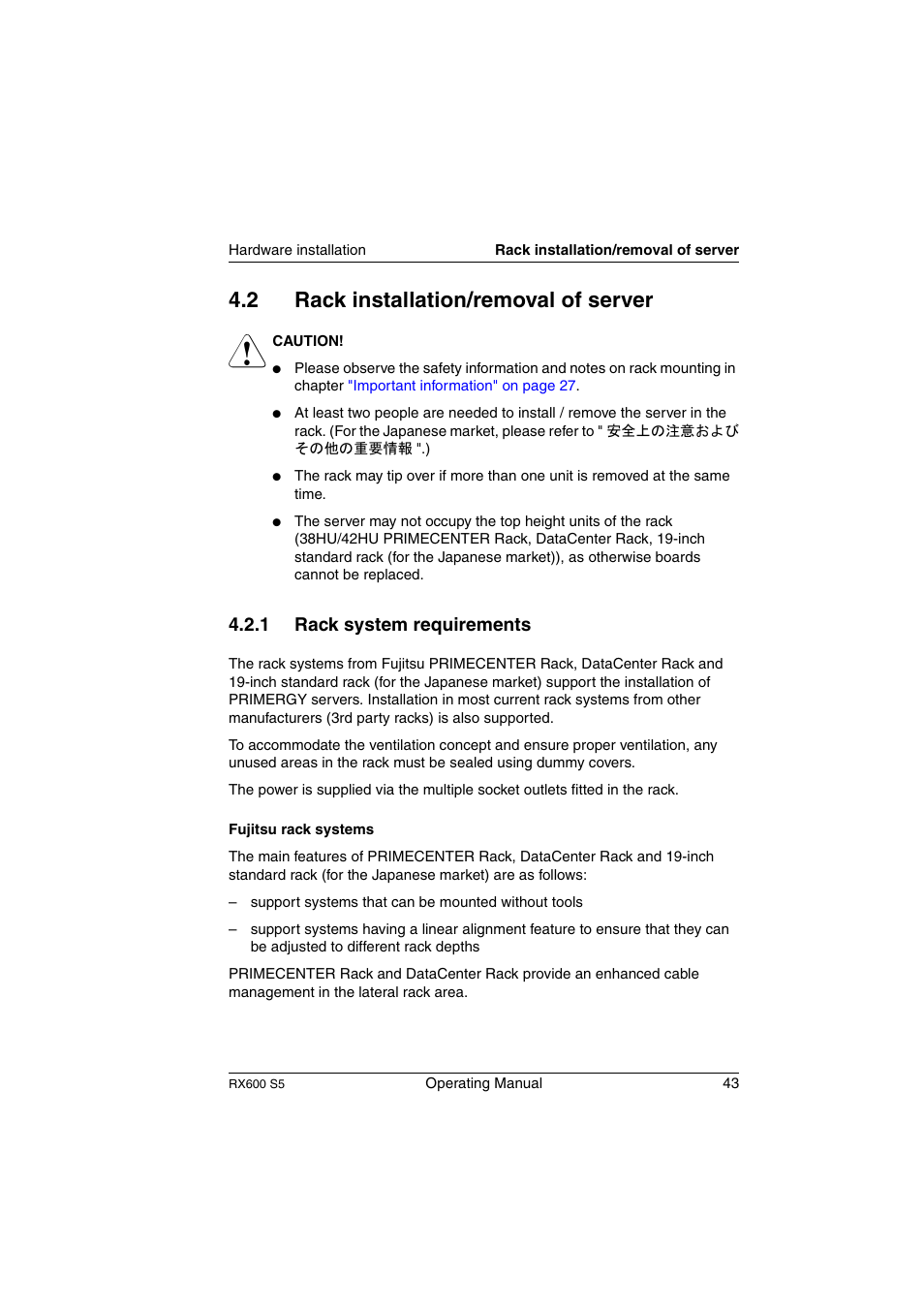 Hardware installation

Rack installation/removal of server

4.2 Rack installation/removal of server

CAUTION!

● Please observe the safety information and notes on rack mounting in chapter "Important information" on page 27.

● At least two people are needed to install / remove the server in the rack. (For the Japanese market, please refer to " 安全上の注意および その他の重要情報 ".)

● The rack may tip over if more than one unit is removed at the same time.

● The server may not occupy the top height units of the rack (38HU/42HU PRIMECENTER Rack, DataCenter Rack, 19-inch standard rack (for the Japanese market)), as otherwise boards cannot be replaced.

4.2.1 Rack system requirements

The rack systems from Fujitsu PRIMECENTER Rack, DataCenter Rack and 19-inch standard rack (for the Japanese market) support the installation of PRIMERGY servers. Installation in most current rack systems from other manufacturers (3rd party racks) is also supported.

To accommodate the ventilation concept and ensure proper ventilation, any unused areas in the rack must be sealed using dummy covers.

The power is supplied via the multiple socket outlets fitted in the rack.

Fujitsu rack systems

The main features of PRIMECENTER Rack, DataCenter Rack and 19-inch standard rack (for the Japanese market) are as follows:

– support systems that can be mounted without tools

– support systems having a linear alignment feature to ensure that they can be adjusted to different rack depths

PRIMECENTER Rack and DataCenter Rack provide an enhanced cable management in the lateral rack area.

RX600 S5 Operating Manual 43